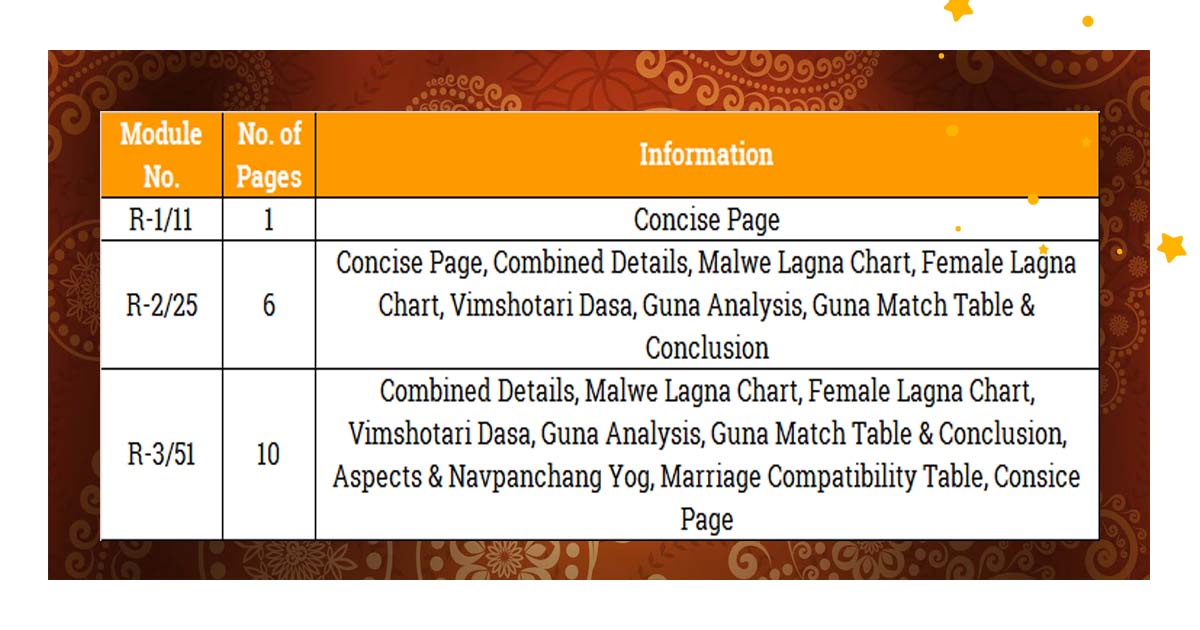 | Module No. | No. of Pages | Information |
|---|---|---|
| R-1/11 | 1 | Concise Page |
| R-2/25 | 6 | Concise Page, Combined Details, Malwe Lagna Chart, Female Lagna Chart, Vimshotari Dasa, Guna Analysis, Guna Match Table & Conclusion |
| R-3/51 | 10 | Combined Details, Malwe Lagna Chart, Female Lagna Chart, Vimshotari Dasa, Guna Analysis, Guna Match Table & Conclusion, Aspects & Navpanchang Yog, Marriage Compatibility Table, Consice Page |